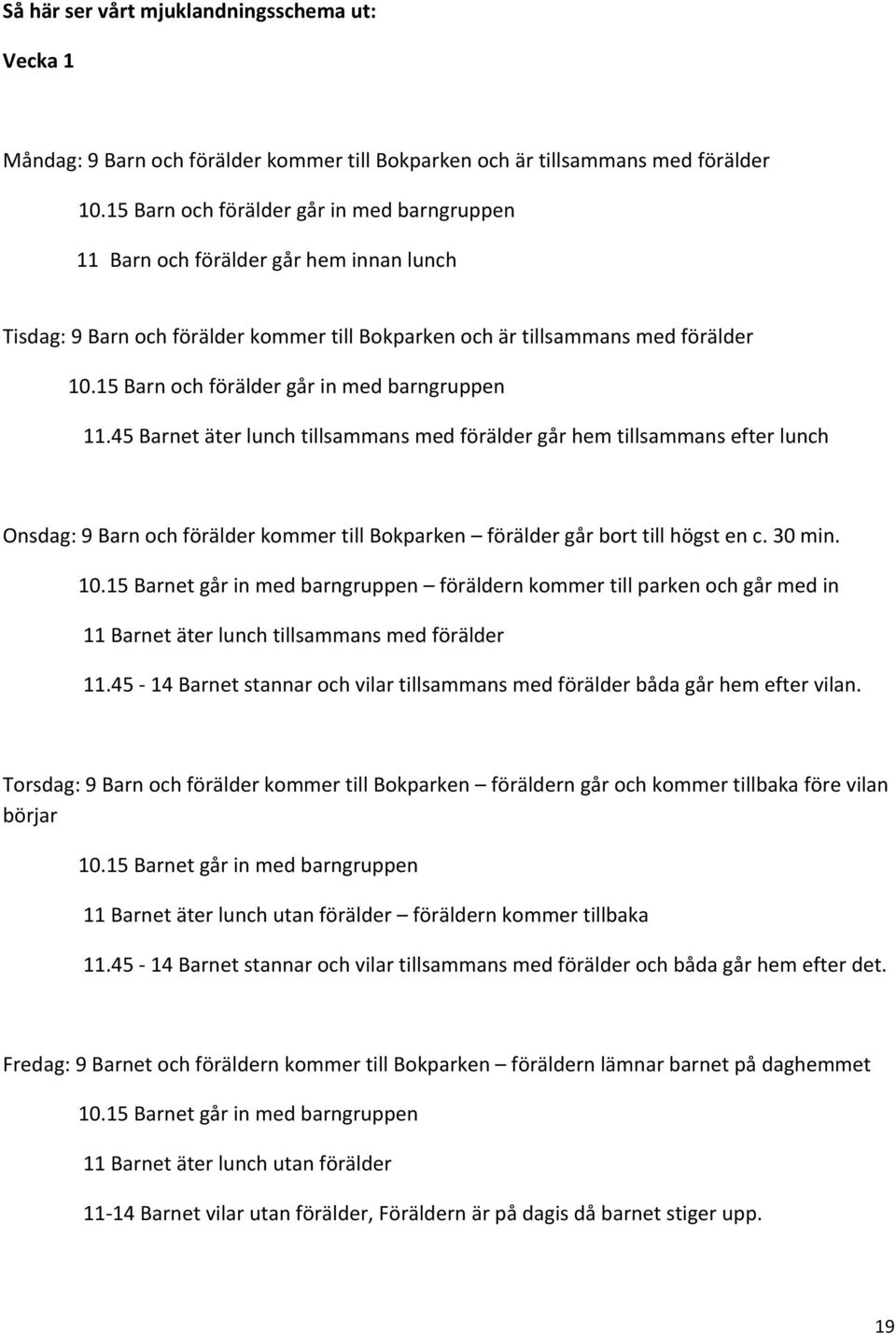 Så här ser vårt mjuklandningsschema ut:

Vecka 1

Måndag: 9 Barn och förälder kommer till Bokparken och är tillsammans med förälder

10.15 Barn och förälder går in med barngruppen

11 Barn och förälder går hem innan lunch

Tisdag: 9 Barn och förälder kommer till Bokparken och är tillsammans med förälder

10.15 Barn och förälder går in med barngruppen

11.45 Barnet äter lunch tillsammans med förälder går hem tillsammans efter lunch

Onsdag: 9 Barn och förälder kommer till Bokparken – förälder går bort till högst en c. 30 min.

10.15 Barnet går in med barngruppen – föräldern kommer till parken och går med in

11 Barnet äter lunch tillsammans med förälder

11.45 - 14 Barnet stannar och vilar tillsammans med förälder båda går hem efter vilan.

Torsdag: 9 Barn och förälder kommer till Bokparken – föräldern går och kommer tillbaka före vilan börjar

10.15 Barnet går in med barngruppen

11 Barnet äter lunch utan förälder – föräldern kommer tillbaka

11.45 - 14 Barnet stannar och vilar tillsammans med förälder och båda går hem efter det.

Fredag: 9 Barnet och föräldern kommer till Bokparken – föräldern lämnar barnet på daghemmet

10.15 Barnet går in med barngruppen

11 Barnet äter lunch utan förälder

11-14 Barnet vilar utan förälder, Föräldern är på dagis då barnet stiger upp.

19